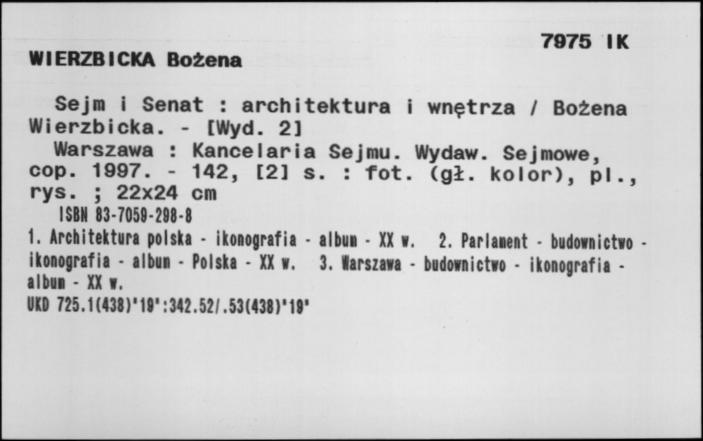 7975 IK

WIERZBICKA Bożena

Sejm i Senat : architektura i wnętrza / Bożena Wierzbicka. - [Wyd. 2]
Warszawa : Kancelaria Sejmu. Wydaw. Sejmowe, cop. 1997. - 142, [2] s. : fot. (gł. kolor), pl., rys. ; 22x24 cm
ISBN 83-7059-298-8
1. Architektura polska - ikonografia - album - XX w. 2. Parlament - budownictwo - ikonografia - album - Polska - XX w. 3. Warszawa - budownictwo - ikonografia - album - XX w.
UKD 725.1(438)"19":342.52/.53(438)"19"